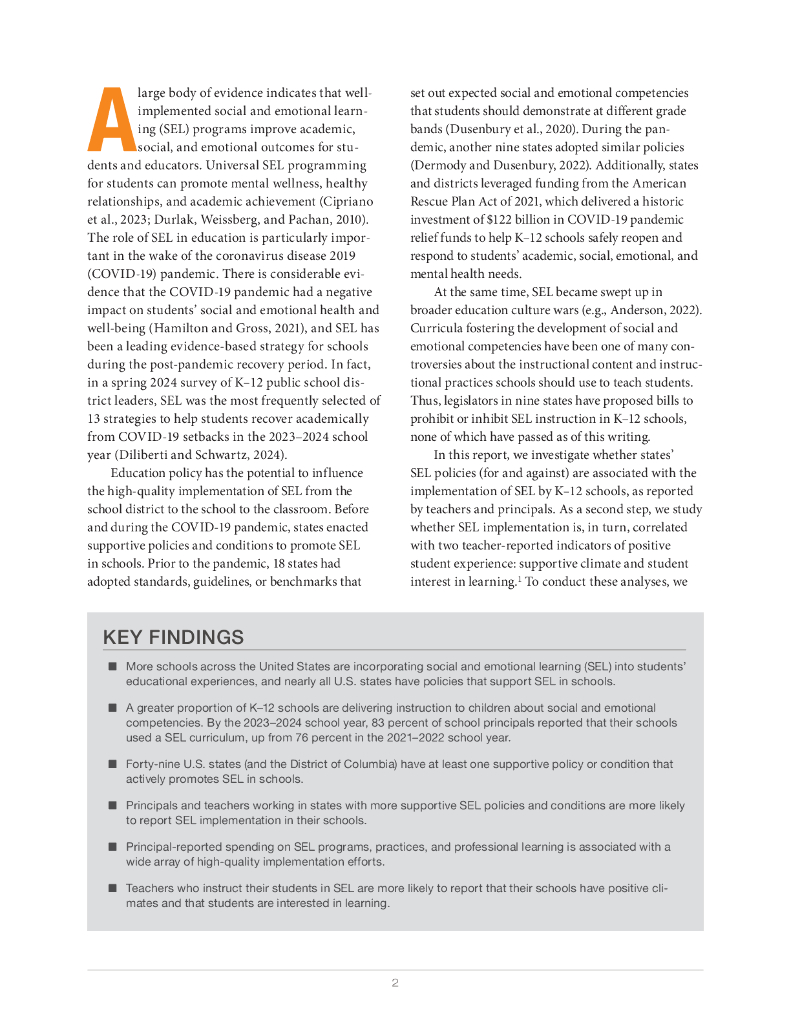 A large body of evidence indicates that well-implemented social and emotional learning (SEL) programs improve academic, social, and emotional outcomes for students and educators. Universal SEL programming for students can promote mental wellness, healthy relationships, and academic achievement (Cipriano et al., 2023; Durlak, Weissberg, and Pachan, 2010). The role of SEL in education is particularly important in the wake of the coronavirus disease 2019 (COVID-19) pandemic. There is considerable evidence that the COVID-19 pandemic had a negative impact on students' social and emotional health and well-being (Hamilton and Gross, 2021), and SEL has been a leading evidence-based strategy for schools during the post-pandemic recovery period. In fact, in a spring 2024 survey of K–12 public school district leaders, SEL was the most frequently selected of 13 strategies to help students recover academically from COVID-19 setbacks in the 2023–2024 school year (Diliberti and Schwartz, 2024).

Education policy has the potential to influence the high-quality implementation of SEL from the school district to the school to the classroom. Before and during the COVID-19 pandemic, states enacted supportive policies and conditions to promote SEL in schools. Prior to the pandemic, 18 states had adopted standards, guidelines, or benchmarks that set out expected social and emotional competencies that students should demonstrate at different grade bands (Dusenbury et al., 2020). During the pandemic, another nine states adopted similar policies (Dermody and Dusenbury, 2022). Additionally, states and districts leveraged funding from the American Rescue Plan Act of 2021, which delivered a historic investment of $122 billion in COVID-19 pandemic relief funds to help K–12 schools safely reopen and respond to students' academic, social, emotional, and mental health needs.

At the same time, SEL became swept up in broader education culture wars (e.g., Anderson, 2022). Curricula fostering the development of social and emotional competencies have been one of many controversies about the instructional content and instructional practices schools should use to teach students. Thus, legislators in nine states have proposed bills to prohibit or inhibit SEL instruction in K–12 schools, none of which have passed as of this writing.

In this report, we investigate whether states' SEL policies (for and against) are associated with the implementation of SEL by K–12 schools, as reported by teachers and principals. As a second step, we study whether SEL implementation is, in turn, correlated with two teacher-reported indicators of positive student experience: supportive climate and student interest in learning.$^1$ To conduct these analyses, we

KEY FINDINGS

■ More schools across the United States are incorporating social and emotional learning (SEL) into students' educational experiences, and nearly all U.S. states have policies that support SEL in schools.

■ A greater proportion of K–12 schools are delivering instruction to children about social and emotional competencies. By the 2023–2024 school year, 83 percent of school principals reported that their schools used a SEL curriculum, up from 76 percent in the 2021–2022 school year.

■ Forty-nine U.S. states (and the District of Columbia) have at least one supportive policy or condition that actively promotes SEL in schools.

■ Principals and teachers working in states with more supportive SEL policies and conditions are more likely to report SEL implementation in their schools.

■ Principal-reported spending on SEL programs, practices, and professional learning is associated with a wide array of high-quality implementation efforts.

■ Teachers who instruct their students in SEL are more likely to report that their schools have positive climates and that students are interested in learning.

2